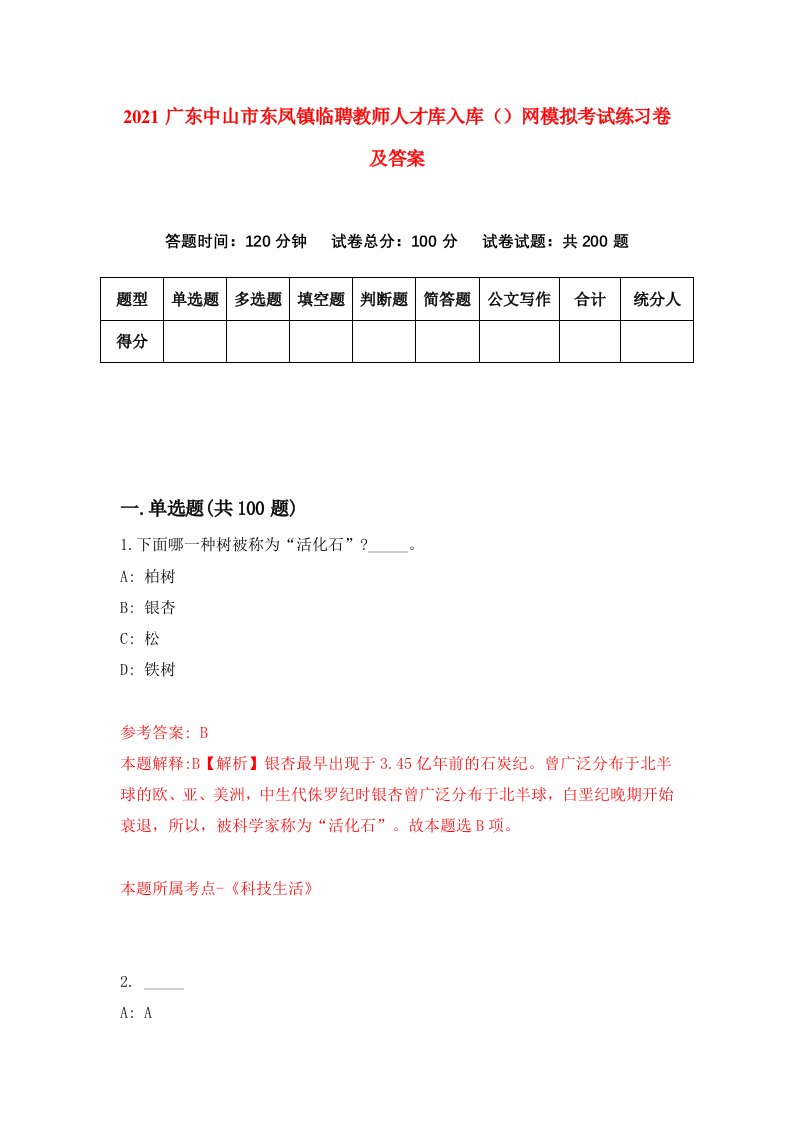 2021 广东中山市东凤镇临聘教师人才库入库（）网模拟考试练习卷及答案

答题时间：120 分钟　试卷总分：100 分　试卷试题：共 200 题

| 题型 | 单选题 | 多选题 | 填空题 | 判断题 | 简答题 | 公文写作 | 合计 | 统分人 |
|---|---|---|---|---|---|---|---|---|
| 得分 | | | | | | | | |

一.单选题(共 100 题)

1.下面哪一种树被称为“活化石”?_____。

A: 柏树

B: 银杏

C: 松

D: 铁树

参考答案: B

本题解释:B【解析】银杏最早出现于 3.45 亿年前的石炭纪。曾广泛分布于北半球的欧、亚、美洲，中生代侏罗纪时银杏曾广泛分布于北半球，白垩纪晚期开始衰退，所以，被科学家称为“活化石”。故本题选 B 项。

本题所属考点-《科技生活》

2. _____

A: A